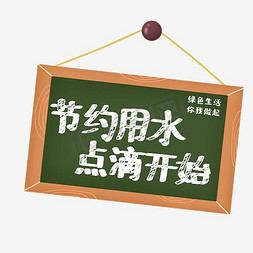 绿色生活
你我做起

节约用水
点滴开始